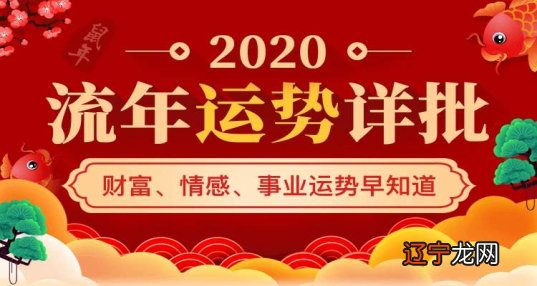 鼠年

2020

流年运势详批

财富、情感、事业运势早知道

辽宁龙网